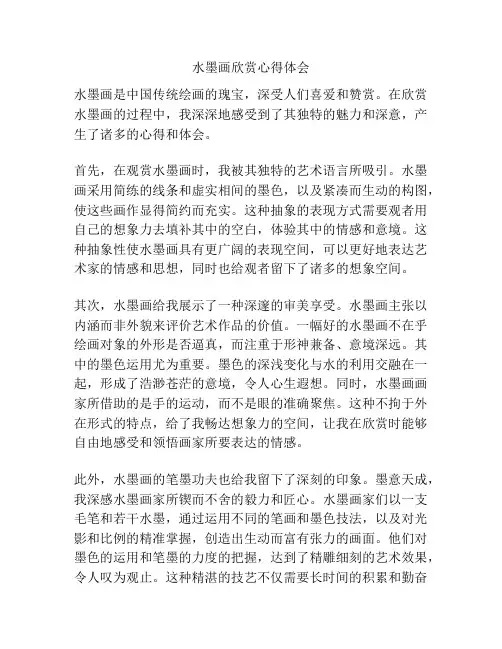 水墨画欣赏心得体会

水墨画是中国传统绘画的瑰宝，深受人们喜爱和赞赏。在欣赏水墨画的过程中，我深深地感受到了其独特的魅力和深意，产生了诸多的心得和体会。

首先，在观赏水墨画时，我被其独特的艺术语言所吸引。水墨画采用简练的线条和虚实相间的墨色，以及紧凑而生动的构图，使这些画作显得简约而充实。这种抽象的表现方式需要观者用自己的想象力去填补其中的空白，体验其中的情感和意境。这种抽象性使水墨画具有更广阔的表现空间，可以更好地表达艺术家的情感和思想，同时也给观者留下了诸多的想象空间。

其次，水墨画给我展示了一种深邃的审美享受。水墨画主张以内涵而非外貌来评价艺术作品的价值。一幅好的水墨画不在乎绘画对象的外形是否逼真，而注重于形神兼备、意境深远。其中的墨色运用尤为重要。墨色的深浅变化与水的利用交融在一起，形成了浩渺苍茫的意境，令人心生遐想。同时，水墨画画家所借助的是手的运动，而不是眼的准确聚焦。这种不拘于外在形式的特点，给了我畅达想象力的空间，让我在欣赏时能够自由地感受和领悟画家所要表达的情感。

此外，水墨画的笔墨功夫也给我留下了深刻的印象。墨意天成，我深感水墨画家所锲而不舍的毅力和匠心。水墨画家们以一支毛笔和若干水墨，通过运用不同的笔画和墨色技法，以及对光影和比例的精准掌握，创造出生动而富有张力的画面。他们对墨色的运用和笔墨的力度的把握，达到了精雕细刻的艺术效果，令人叹为观止。这种精湛的技艺不仅需要长时间的积累和勤奋